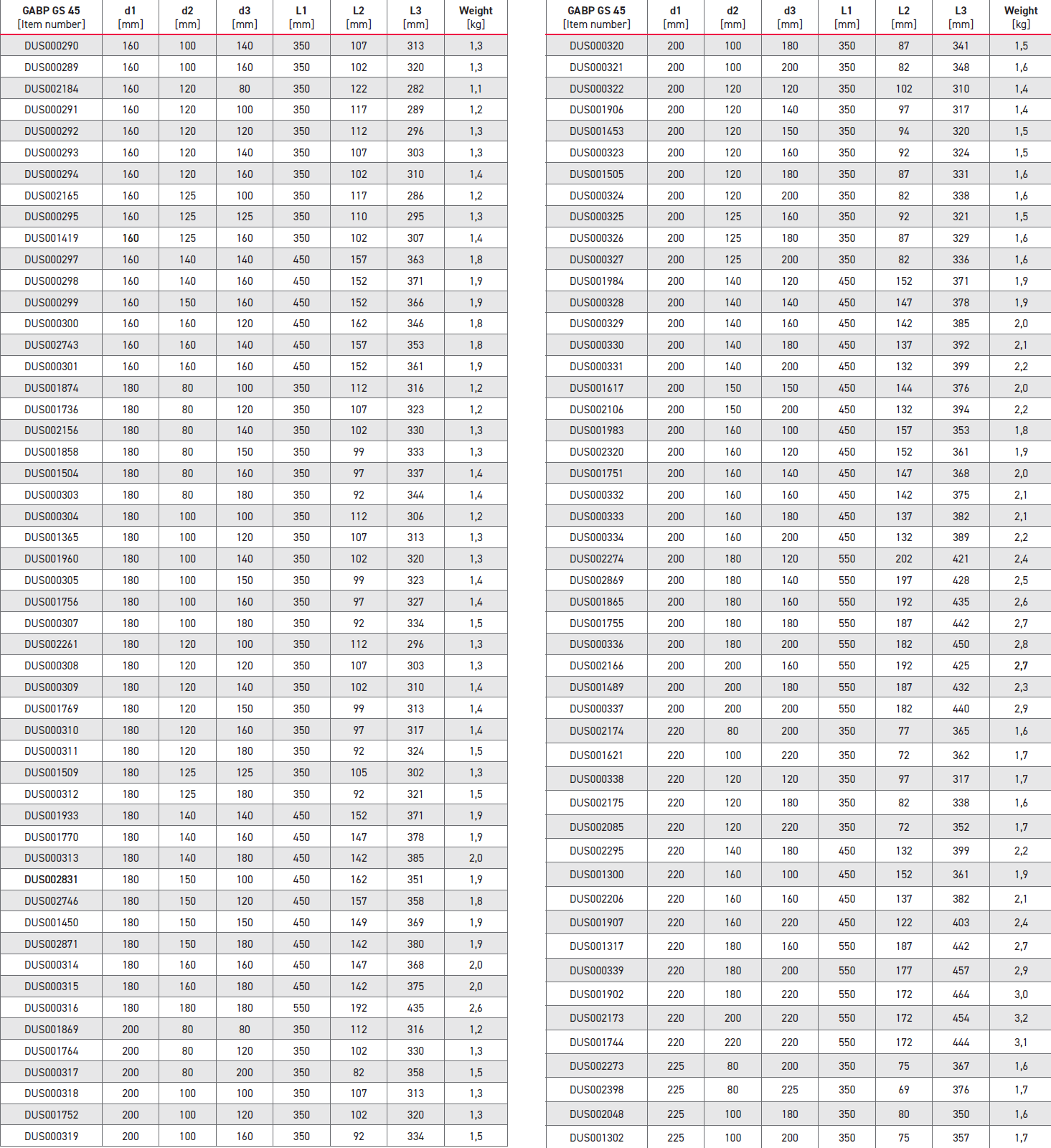 | GABP GS 45 [Item number] | d1 [mm] | d2 [mm] | d3 [mm] | L1 [mm] | L2 [mm] | L3 [mm] | Weight [kg] |
|---|---|---|---|---|---|---|---|
| DUS000290 | 160 | 100 | 140 | 350 | 107 | 313 | 1,3 |
| DUS000289 | 160 | 100 | 160 | 350 | 102 | 320 | 1,3 |
| DUS002184 | 160 | 120 | 80 | 350 | 122 | 282 | 1,1 |
| DUS000291 | 160 | 120 | 100 | 350 | 117 | 289 | 1,2 |
| DUS000292 | 160 | 120 | 120 | 350 | 112 | 296 | 1,3 |
| DUS000293 | 160 | 120 | 140 | 350 | 107 | 303 | 1,3 |
| DUS000294 | 160 | 120 | 160 | 350 | 102 | 310 | 1,4 |
| DUS002165 | 160 | 125 | 100 | 350 | 117 | 286 | 1,2 |
| DUS000295 | 160 | 125 | 125 | 350 | 110 | 295 | 1,3 |
| DUS001419 | 160 | 125 | 160 | 350 | 102 | 307 | 1,4 |
| DUS000297 | 160 | 140 | 140 | 450 | 157 | 363 | 1,8 |
| DUS000298 | 160 | 140 | 160 | 450 | 152 | 371 | 1,9 |
| DUS000299 | 160 | 150 | 160 | 450 | 152 | 366 | 1,9 |
| DUS000300 | 160 | 160 | 120 | 450 | 162 | 346 | 1,8 |
| DUS002743 | 160 | 160 | 140 | 450 | 157 | 353 | 1,8 |
| DUS000301 | 160 | 160 | 160 | 450 | 152 | 361 | 1,9 |
| DUS001874 | 180 | 80 | 100 | 350 | 112 | 316 | 1,2 |
| DUS001736 | 180 | 80 | 120 | 350 | 107 | 323 | 1,2 |
| DUS002156 | 180 | 80 | 140 | 350 | 102 | 330 | 1,3 |
| DUS001858 | 180 | 80 | 150 | 350 | 99 | 333 | 1,3 |
| DUS001504 | 180 | 80 | 160 | 350 | 97 | 337 | 1,4 |
| DUS000303 | 180 | 80 | 180 | 350 | 92 | 344 | 1,4 |
| DUS000304 | 180 | 100 | 100 | 350 | 112 | 306 | 1,2 |
| DUS001365 | 180 | 100 | 120 | 350 | 107 | 313 | 1,3 |
| DUS001960 | 180 | 100 | 140 | 350 | 102 | 320 | 1,3 |
| DUS000305 | 180 | 100 | 150 | 350 | 99 | 323 | 1,4 |
| DUS001756 | 180 | 100 | 160 | 350 | 97 | 327 | 1,4 |
| DUS000307 | 180 | 100 | 180 | 350 | 92 | 334 | 1,5 |
| DUS002261 | 180 | 120 | 100 | 350 | 112 | 296 | 1,3 |
| DUS000308 | 180 | 120 | 120 | 350 | 107 | 303 | 1,3 |
| DUS000309 | 180 | 120 | 140 | 350 | 102 | 310 | 1,4 |
| DUS001769 | 180 | 120 | 150 | 350 | 99 | 313 | 1,4 |
| DUS000310 | 180 | 120 | 160 | 350 | 97 | 317 | 1,4 |
| DUS000311 | 180 | 120 | 180 | 350 | 92 | 324 | 1,5 |
| DUS001509 | 180 | 125 | 125 | 350 | 105 | 302 | 1,3 |
| DUS000312 | 180 | 125 | 180 | 350 | 92 | 321 | 1,5 |
| DUS001933 | 180 | 140 | 140 | 450 | 152 | 371 | 1,9 |
| DUS001770 | 180 | 140 | 160 | 450 | 147 | 378 | 1,9 |
| DUS000313 | 180 | 140 | 180 | 450 | 142 | 385 | 2,0 |
| DUS002831 | 180 | 150 | 100 | 450 | 162 | 351 | 1,9 |
| DUS002746 | 180 | 150 | 120 | 450 | 157 | 358 | 1,8 |
| DUS001450 | 180 | 150 | 150 | 450 | 149 | 369 | 1,9 |
| DUS002871 | 180 | 150 | 180 | 450 | 142 | 380 | 1,9 |
| DUS000314 | 180 | 160 | 160 | 450 | 147 | 368 | 2,0 |
| DUS000315 | 180 | 160 | 180 | 450 | 142 | 375 | 2,0 |
| DUS000316 | 180 | 180 | 180 | 550 | 192 | 435 | 2,6 |
| DUS001869 | 200 | 80 | 80 | 350 | 112 | 316 | 1,2 |
| DUS001764 | 200 | 80 | 120 | 350 | 102 | 330 | 1,3 |
| DUS000317 | 200 | 80 | 200 | 350 | 82 | 358 | 1,5 |
| DUS000318 | 200 | 100 | 100 | 350 | 107 | 313 | 1,3 |
| DUS001752 | 200 | 100 | 120 | 350 | 102 | 320 | 1,3 |
| DUS000319 | 200 | 100 | 160 | 350 | 92 | 334 | 1,5 |

| GABP GS 45 [Item number] | d1 [mm] | d2 [mm] | d3 [mm] | L1 [mm] | L2 [mm] | L3 [mm] | Weight [kg] |
|---|---|---|---|---|---|---|---|
| DUS000320 | 200 | 100 | 180 | 350 | 87 | 341 | 1,5 |
| DUS000321 | 200 | 100 | 200 | 350 | 82 | 348 | 1,6 |
| DUS000322 | 200 | 120 | 120 | 350 | 102 | 310 | 1,4 |
| DUS001906 | 200 | 120 | 140 | 350 | 97 | 317 | 1,4 |
| DUS001453 | 200 | 120 | 150 | 350 | 94 | 320 | 1,5 |
| DUS000323 | 200 | 120 | 160 | 350 | 92 | 324 | 1,5 |
| DUS001505 | 200 | 120 | 180 | 350 | 87 | 331 | 1,6 |
| DUS000324 | 200 | 120 | 200 | 350 | 82 | 338 | 1,6 |
| DUS000325 | 200 | 125 | 160 | 350 | 92 | 321 | 1,5 |
| DUS000326 | 200 | 125 | 180 | 350 | 87 | 329 | 1,6 |
| DUS000327 | 200 | 125 | 200 | 350 | 82 | 336 | 1,6 |
| DUS001984 | 200 | 140 | 120 | 450 | 152 | 371 | 1,9 |
| DUS000328 | 200 | 140 | 140 | 450 | 147 | 378 | 1,9 |
| DUS000329 | 200 | 140 | 160 | 450 | 142 | 385 | 2,0 |
| DUS000330 | 200 | 140 | 180 | 450 | 137 | 392 | 2,1 |
| DUS000331 | 200 | 140 | 200 | 450 | 132 | 399 | 2,2 |
| DUS001617 | 200 | 150 | 150 | 450 | 144 | 376 | 2,0 |
| DUS002106 | 200 | 150 | 200 | 450 | 132 | 394 | 2,2 |
| DUS001983 | 200 | 160 | 100 | 450 | 157 | 353 | 1,8 |
| DUS002320 | 200 | 160 | 120 | 450 | 152 | 361 | 1,9 |
| DUS001751 | 200 | 160 | 140 | 450 | 147 | 368 | 2,0 |
| DUS000332 | 200 | 160 | 160 | 450 | 142 | 375 | 2,1 |
| DUS000333 | 200 | 160 | 180 | 450 | 137 | 382 | 2,1 |
| DUS000334 | 200 | 160 | 200 | 450 | 132 | 389 | 2,2 |
| DUS002274 | 200 | 180 | 120 | 550 | 202 | 421 | 2,4 |
| DUS002869 | 200 | 180 | 140 | 550 | 197 | 428 | 2,5 |
| DUS001865 | 200 | 180 | 160 | 550 | 192 | 435 | 2,6 |
| DUS001755 | 200 | 180 | 180 | 550 | 187 | 442 | 2,7 |
| DUS000336 | 200 | 180 | 200 | 550 | 182 | 450 | 2,8 |
| DUS002166 | 200 | 200 | 160 | 550 | 192 | 425 | 2,7 |
| DUS001489 | 200 | 200 | 180 | 550 | 187 | 432 | 2,3 |
| DUS000337 | 200 | 200 | 200 | 550 | 182 | 440 | 2,9 |
| DUS002174 | 220 | 80 | 200 | 350 | 77 | 365 | 1,6 |
| DUS001621 | 220 | 100 | 220 | 350 | 72 | 362 | 1,7 |
| DUS000338 | 220 | 120 | 120 | 350 | 97 | 317 | 1,7 |
| DUS002175 | 220 | 120 | 180 | 350 | 82 | 338 | 1,6 |
| DUS002085 | 220 | 120 | 220 | 350 | 72 | 352 | 1,7 |
| DUS002295 | 220 | 140 | 180 | 450 | 132 | 399 | 2,2 |
| DUS001300 | 220 | 160 | 100 | 450 | 152 | 361 | 1,9 |
| DUS002206 | 220 | 160 | 160 | 450 | 137 | 382 | 2,1 |
| DUS001907 | 220 | 160 | 220 | 450 | 122 | 403 | 2,4 |
| DUS001317 | 220 | 180 | 160 | 550 | 187 | 442 | 2,7 |
| DUS000339 | 220 | 180 | 200 | 550 | 177 | 457 | 2,9 |
| DUS001902 | 220 | 180 | 220 | 550 | 172 | 464 | 3,0 |
| DUS002173 | 220 | 200 | 220 | 550 | 172 | 454 | 3,2 |
| DUS001744 | 220 | 220 | 220 | 550 | 172 | 444 | 3,1 |
| DUS002273 | 225 | 80 | 200 | 350 | 75 | 367 | 1,6 |
| DUS002398 | 225 | 80 | 225 | 350 | 69 | 376 | 1,7 |
| DUS002048 | 225 | 100 | 180 | 350 | 80 | 350 | 1,6 |
| DUS001302 | 225 | 100 | 200 | 350 | 75 | 357 | 1,7 |